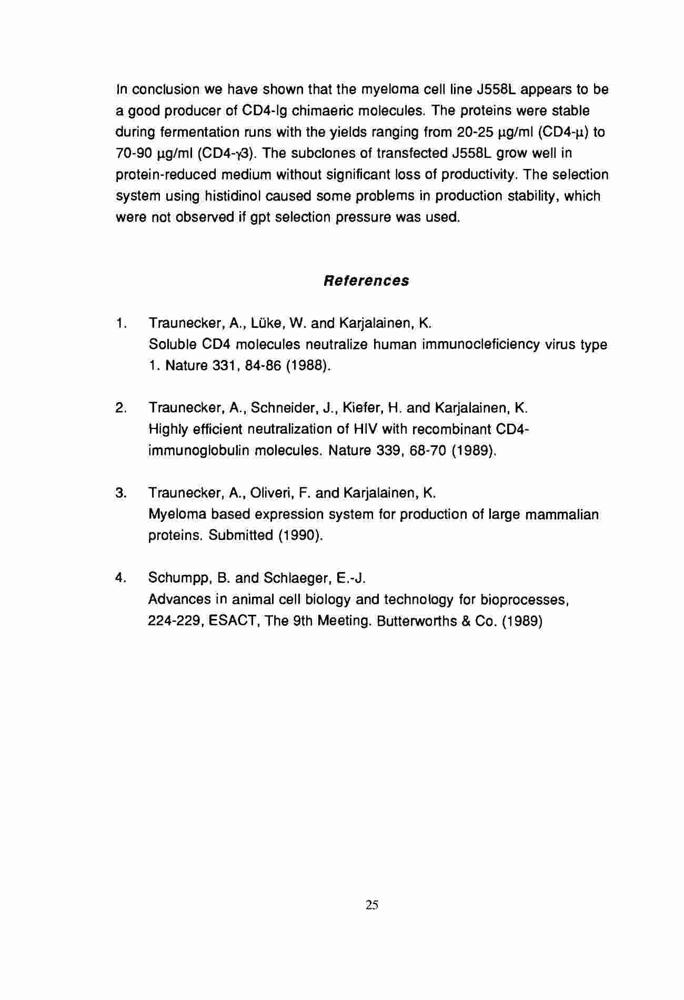 In conclusion we have shown that the myeloma cell line J558L appears to be a good producer of CD4-Ig chimaeric molecules. The proteins were stable during fermentation runs with the yields ranging from 20-25 µg/ml (CD4-µ) to 70-90 µg/ml (CD4-γ3). The subclones of transfected J558L grow well in protein-reduced medium without significant loss of productivity. The selection system using histidinol caused some problems in production stability, which were not observed if gpt selection pressure was used.

References

1. Traunecker, A., Lüke, W. and Karjalainen, K.
Soluble CD4 molecules neutralize human immunocleficiency virus type 1. Nature 331, 84-86 (1988).

2. Traunecker, A., Schneider, J., Kiefer, H. and Karjalainen, K.
Highly efficient neutralization of HIV with recombinant CD4-immunoglobulin molecules. Nature 339, 68-70 (1989).

3. Traunecker, A., Oliveri, F. and Karjalainen, K.
Myeloma based expression system for production of large mammalian proteins. Submitted (1990).

4. Schumpp, B. and Schlaeger, E.-J.
Advances in animal cell biology and technology for bioprocesses, 224-229, ESACT, The 9th Meeting. Butterworths & Co. (1989)

25